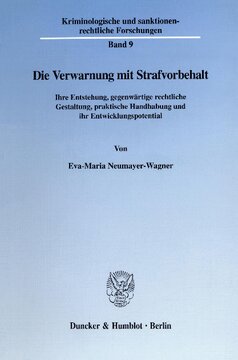 Kriminologische und sanktionenrechtliche Forschungen

Band 9

Die Verwarnung mit Strafvorbehalt

Ihre Entstehung, gegenwärtige rechtliche Gestaltung, praktische Handhabung und ihr Entwicklungspotential

Von

Eva-Maria Neumayer-Wagner

Duncker & Humblot · Berlin